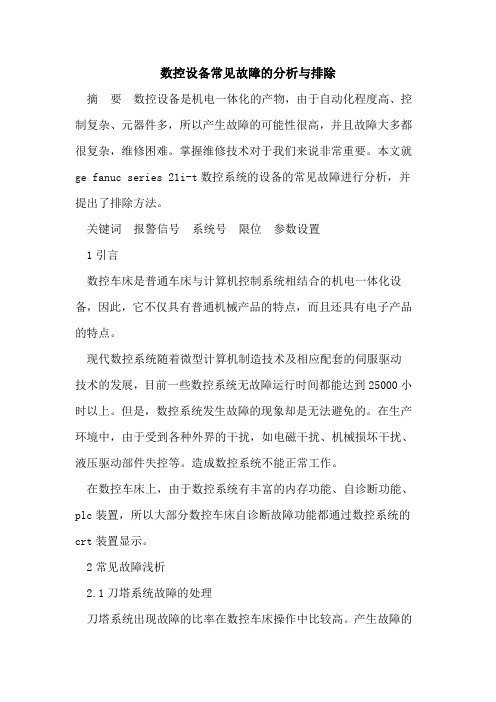 数控设备常见故障的分析与排除

摘　要　数控设备是机电一体化的产物，由于自动化程度高、控制复杂、元器件多，所以产生故障的可能性很高，并且故障大多都很复杂，维修困难。掌握维修技术对于我们来说非常重要。本文就 ge fanuc series 21i-t 数控系统的设备的常见故障进行分析，并提出了排除方法。

关键词　报警信号　系统号　限位　参数设置

1 引言

数控车床是普通车床与计算机控制系统相结合的机电一体化设备，因此，它不仅具有普通机械产品的特点，而且还具有电子产品的特点。

现代数控系统随着微型计算机制造技术及相应配套的伺服驱动技术的发展，目前一些数控系统无故障运行时间都能达到 25000 小时以上。但是，数控系统发生故障的现象却是无法避免的。在生产环境中，由于受到各种外界的干扰，如电磁干扰、机械损坏干扰、液压驱动部件失控等。造成数控系统不能正常工作。

在数控车床上，由于数控系统有丰富的内存功能、自诊断功能、plc 装置，所以大部分数控车床自诊断故障功能都通过数控系统的 crt 装置显示。

2 常见故障浅析

2.1 刀塔系统故障的处理

刀塔系统出现故障的比率在数控车床操作中比较高。产生故障的